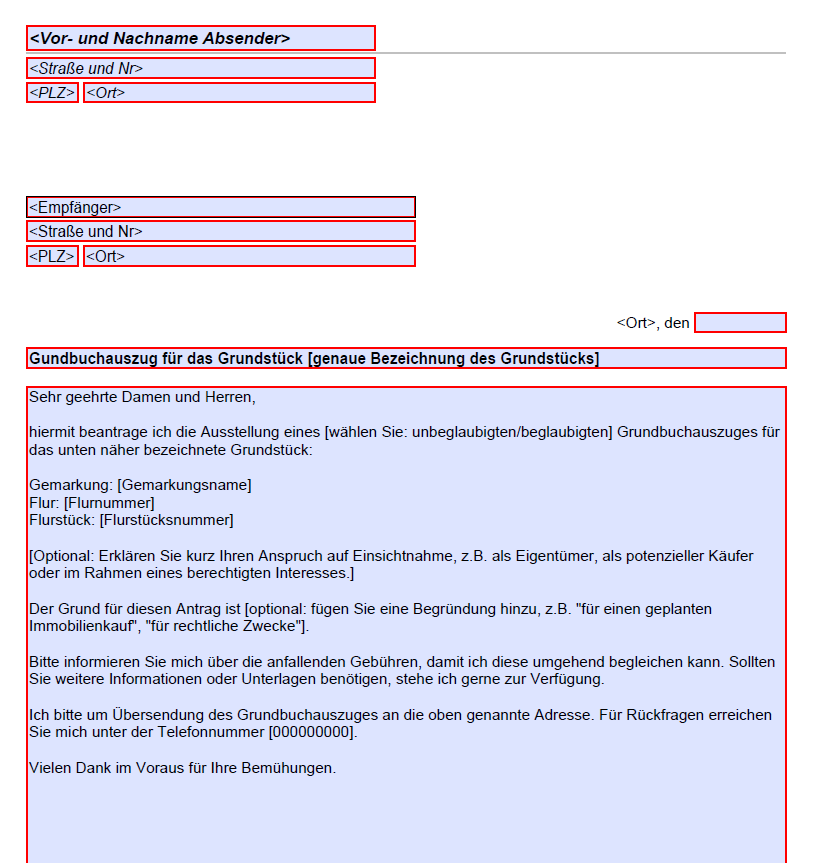 <Vor- und Nachname Absender>

<Straße und Nr>
<PLZ> <Ort>

<Empfänger>
<Straße und Nr>
<PLZ> <Ort>

<Ort>, den

Gundbuchauszug für das Grundstück [genaue Bezeichnung des Grundstücks]

Sehr geehrte Damen und Herren,

hiermit beantrage ich die Ausstellung eines [wählen Sie: unbeglaubigten/beglaubigten] Grundbuchauszuges für das unten näher bezeichnete Grundstück:

Gemarkung: [Gemarkungsname]
Flur: [Flurnummer]
Flurstück: [Flurstücksnummer]

[Optional: Erklären Sie kurz Ihren Anspruch auf Einsichtnahme, z.B. als Eigentümer, als potenzieller Käufer oder im Rahmen eines berechtigten Interesses.]

Der Grund für diesen Antrag ist [optional: fügen Sie eine Begründung hinzu, z.B. "für einen geplanten Immobilienkauf", "für rechtliche Zwecke"].

Bitte informieren Sie mich über die anfallenden Gebühren, damit ich diese umgehend begleichen kann. Sollten Sie weitere Informationen oder Unterlagen benötigen, stehe ich gerne zur Verfügung.

Ich bitte um Übersendung des Grundbuchauszuges an die oben genannte Adresse. Für Rückfragen erreichen Sie mich unter der Telefonnummer [000000000].

Vielen Dank im Voraus für Ihre Bemühungen.